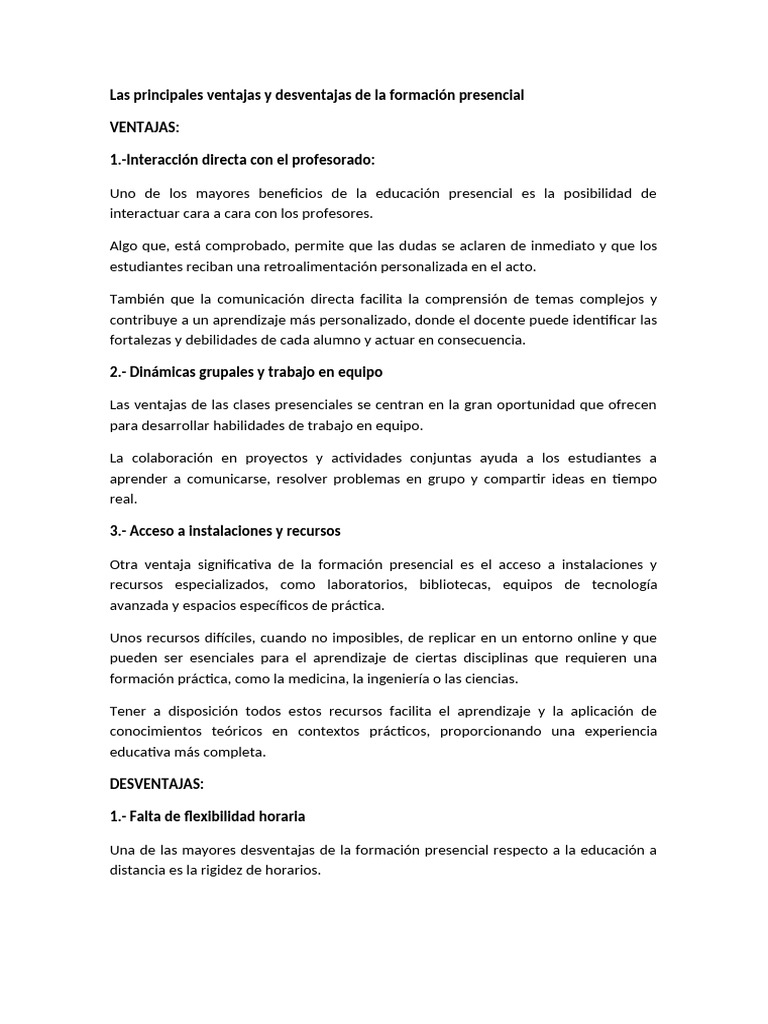 Las principales ventajas y desventajas de la formación presencial

VENTAJAS:

1.-Interacción directa con el profesorado:

Uno de los mayores beneficios de la educación presencial es la posibilidad de interactuar cara a cara con los profesores.

Algo que, está comprobado, permite que las dudas se aclaren de inmediato y que los estudiantes reciban una retroalimentación personalizada en el acto.

También que la comunicación directa facilita la comprensión de temas complejos y contribuye a un aprendizaje más personalizado, donde el docente puede identificar las fortalezas y debilidades de cada alumno y actuar en consecuencia.

2.- Dinámicas grupales y trabajo en equipo

Las ventajas de las clases presenciales se centran en la gran oportunidad que ofrecen para desarrollar habilidades de trabajo en equipo.

La colaboración en proyectos y actividades conjuntas ayuda a los estudiantes a aprender a comunicarse, resolver problemas en grupo y compartir ideas en tiempo real.

3.- Acceso a instalaciones y recursos

Otra ventaja significativa de la formación presencial es el acceso a instalaciones y recursos especializados, como laboratorios, bibliotecas, equipos de tecnología avanzada y espacios específicos de práctica.

Unos recursos difíciles, cuando no imposibles, de replicar en un entorno online y que pueden ser esenciales para el aprendizaje de ciertas disciplinas que requieren una formación práctica, como la medicina, la ingeniería o las ciencias.

Tener a disposición todos estos recursos facilita el aprendizaje y la aplicación de conocimientos teóricos en contextos prácticos, proporcionando una experiencia educativa más completa.

DESVENTAJAS:

1.- Falta de flexibilidad horaria

Una de las mayores desventajas de la formación presencial respecto a la educación a distancia es la rigidez de horarios.